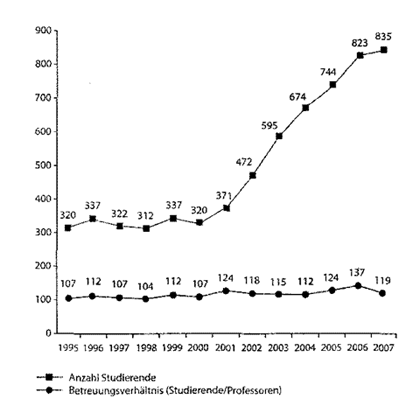 900
800
700
600
500
400
300
200
100
0

320 337 322 312 337 320 371 472 595 674 744 823 835

107 112 107 104 112 107 124 118 115 112 124 137 119

1995 1996 1997 1998 1999 2000 2001 2002 2003 2004 2005 2006 2007

Anzahl Studierende
Betreuungsverhältnis (Studierende/Professoren)